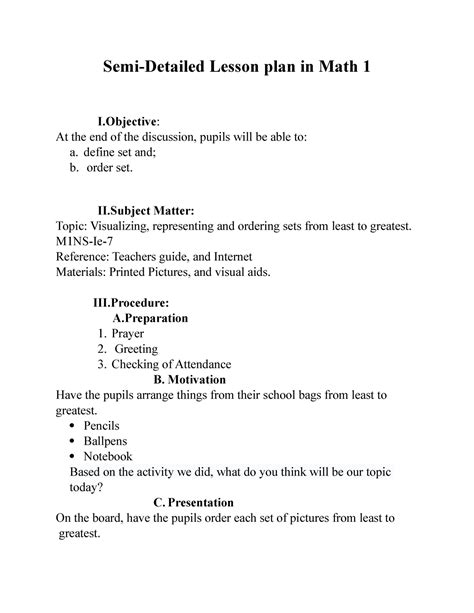 Semi-Detailed Lesson plan in Math 1

I.Objective:
At the end of the discussion, pupils will be able to:
a. define set and;
b. order set.

II.Subject Matter:
Topic: Visualizing, representing and ordering sets from least to greatest.
M1NS-Ie-7
Reference: Teachers guide, and Internet
Materials: Printed Pictures, and visual aids.

III.Procedure:
A.Preparation
1. Prayer
2. Greeting
3. Checking of Attendance
B. Motivation
Have the pupils arrange things from their school bags from least to greatest.
• Pencils
• Ballpens
• Notebook
Based on the activity we did, what do you think will be our topic today?
C. Presentation
On the board, have the pupils order each set of pictures from least to greatest.